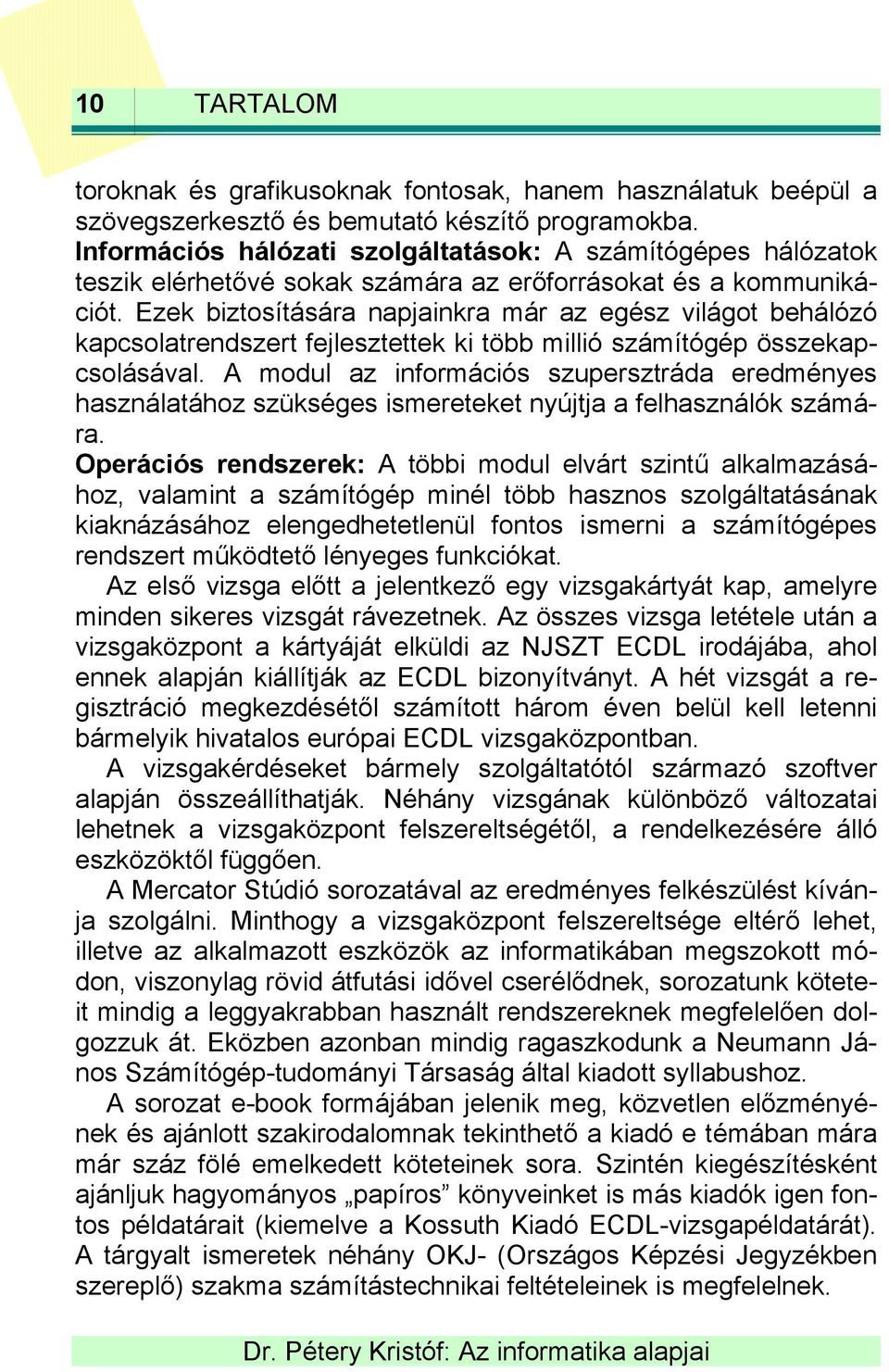 10 TARTALOM

toroknak és grafikusoknak fontosak, hanem használatuk beépül a szövegszerkesztő és bemutató készítő programokba.
Információs hálózati szolgáltatások: A számítógépes hálózatok teszik elérhetővé sokak számára az erőforrásokat és a kommunikációt. Ezek biztosítására napjainkra már az egész világot behálózó kapcsolatrendszert fejlesztettek ki több millió számítógép összekapcsolásával. A modul az információs szupersztráda eredményes használatához szükséges ismereteket nyújtja a felhasználók számára.
Operációs rendszerek: A többi modul elvárt szintű alkalmazásához, valamint a számítógép minél több hasznos szolgáltatásának kiaknázásához elengedhetetlenül fontos ismerni a számítógépes rendszert működtető lényeges funkciókat.

Az első vizsga előtt a jelentkező egy vizsgakártyát kap, amelyre minden sikeres vizsgát rávezetnek. Az összes vizsga letétele után a vizsgaközpont a kártyáját elküldi az NJSZT ECDL irodájába, ahol ennek alapján kiállítják az ECDL bizonyítványt. A hét vizsgát a regisztráció megkezdésétől számított három éven belül kell letenni bármelyik hivatalos európai ECDL vizsgaközpontban.

A vizsgakérdéseket bármely szolgáltatótól származó szoftver alapján összeállíthatják. Néhány vizsgának különböző változatai lehetnek a vizsgaközpont felszereltségétől, a rendelkezésére álló eszközöktől függően.

A Mercator Stúdió sorozatával az eredményes felkészülést kívánja szolgálni. Minthogy a vizsgaközpont felszereltsége eltérő lehet, illetve az alkalmazott eszközök az informatikában megszokott módon, viszonylag rövid átfutási idővel cserélődnek, sorozatunk köteteit mindig a leggyakrabban használt rendszereknek megfelelően dolgozzuk át. Eközben azonban mindig ragaszkodunk a Neumann János Számítógép-tudományi Társaság által kiadott syllabushoz.

A sorozat e-book formájában jelenik meg, közvetlen előzményének és ajánlott szakirodalomnak tekinthető a kiadó e témában mára már száz fölé emelkedett köteteinek sora. Szintén kiegészítésként ajánljuk hagyományos „papíros” könyveinket is más kiadók igen fontos példatárait (kiemelve a Kossuth Kiadó ECDL-vizsgapéldatárát). A tárgyalt ismeretek néhány OKJ- (Országos Képzési Jegyzékben szereplő) szakma számítástechnikai feltételeinek is megfelelnek.

Dr. Pétery Kristóf: Az informatika alapjai